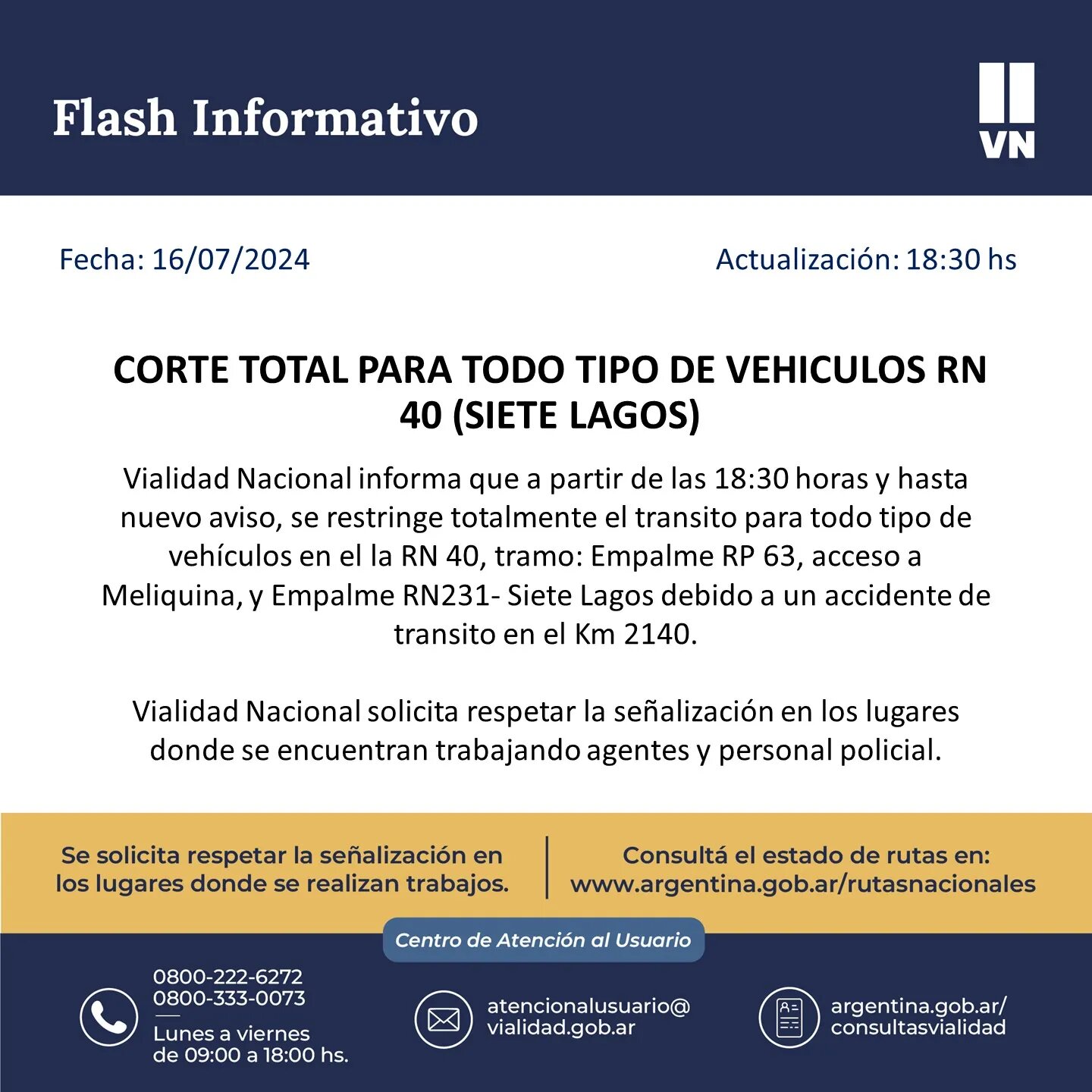 Flash Informativo

VN

Fecha: 16/07/2024

Actualización: 18:30 hs

CORTE TOTAL PARA TODO TIPO DE VEHICULOS RN 40 (SIETE LAGOS)

Vialidad Nacional informa que a partir de las 18:30 horas y hasta nuevo aviso, se restringe totalmente el transito para todo tipo de vehículos en el la RN 40, tramo: Empalme RP 63, acceso a Meliquina, y Empalme RN231- Siete Lagos debido a un accidente de transito en el Km 2140.

Vialidad Nacional solicita respetar la señalización en los lugares donde se encuentran trabajando agentes y personal policial.

Se solicita respetar la señalización en los lugares donde se realizan trabajos.

Consultá el estado de rutas en:
www.argentina.gob.ar/rutasnacionales

Centro de Atención al Usuario

0800-222-6272
0800-333-0073
Lunes a viernes
de 09:00 a 18:00 hs.

atencionalusuario@
vialidad.gob.ar

argentina.gob.ar/
consultasvialidad